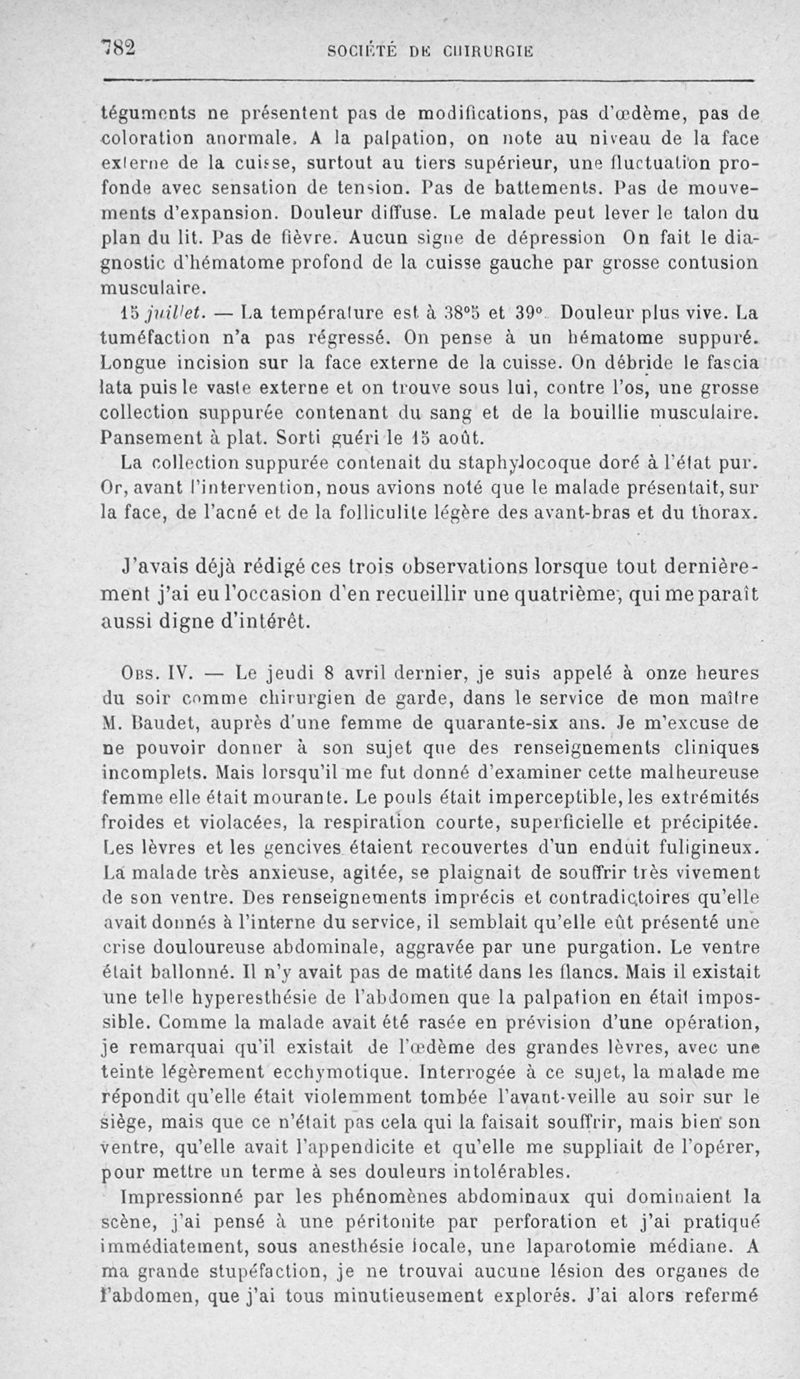 782 SOCIÉTÉ DE CHIRURGIE

téguments ne présentent pas de modifications, pas d'œdème, pas de coloration anormale. A la palpation, on note au niveau de la face externe de la cuisse, surtout au tiers supérieur, une fluctuation profonde avec sensation de tension. Pas de battements. Pas de mouvements d'expansion. Douleur diffuse. Le malade peut lever le talon du plan du lit. Pas de fièvre. Aucun signe de dépression On fait le diagnostic d'hématome profond de la cuisse gauche par grosse contusion musculaire.

15 juillet. — La température est à 38°5 et 39° Douleur plus vive. La tuméfaction n'a pas régressé. On pense à un hématome suppuré. Longue incision sur la face externe de la cuisse. On débride le fascia lata puis le vaste externe et on trouve sous lui, contre l'os, une grosse collection suppurée contenant du sang et de la bouillie musculaire. Pansement à plat. Sorti guéri le 15 août.

La collection suppurée contenait du staphylocoque doré à l'état pur. Or, avant l'intervention, nous avions noté que le malade présentait, sur la face, de l'acné et de la folliculite légère des avant-bras et du thorax.

J'avais déjà rédigé ces trois observations lorsque tout dernièrement j'ai eu l'occasion d'en recueillir une quatrième, qui me paraît aussi digne d'intérêt.

Obs. IV. — Le jeudi 8 avril dernier, je suis appelé à onze heures du soir comme chirurgien de garde, dans le service de mon maître M. Baudet, auprès d'une femme de quarante-six ans. Je m'excuse de ne pouvoir donner à son sujet que des renseignements cliniques incomplets. Mais lorsqu'il me fut donné d'examiner cette malheureuse femme elle était mourante. Le pouls était imperceptible, les extrémités froides et violacées, la respiration courte, superficielle et précipitée. Les lèvres et les gencives étaient recouvertes d'un enduit fuligineux. La malade très anxieuse, agitée, se plaignait de souffrir très vivement de son ventre. Des renseignements imprécis et contradictoires qu'elle avait donnés à l'interne du service, il semblait qu'elle eût présenté une crise douloureuse abdominale, aggravée par une purgation. Le ventre était ballonné. Il n'y avait pas de matité dans les flancs. Mais il existait une telle hyperesthésie de l'abdomen que la palpation en était impossible. Comme la malade avait été rasée en prévision d'une opération, je remarquai qu'il existait de l'œdème des grandes lèvres, avec une teinte légèrement ecchymotique. Interrogée à ce sujet, la malade me répondit qu'elle était violemment tombée l'avant-veille au soir sur le siège, mais que ce n'était pas cela qui la faisait souffrir, mais bien son ventre, qu'elle avait l'appendicite et qu'elle me suppliait de l'opérer, pour mettre un terme à ses douleurs intolérables.

Impressionné par les phénomènes abdominaux qui dominaient la scène, j'ai pensé à une péritonite par perforation et j'ai pratiqué immédiatement, sous anesthésie locale, une laparotomie médiane. A ma grande stupéfaction, je ne trouvai aucune lésion des organes de l'abdomen, que j'ai tous minutieusement explorés. J'ai alors refermé